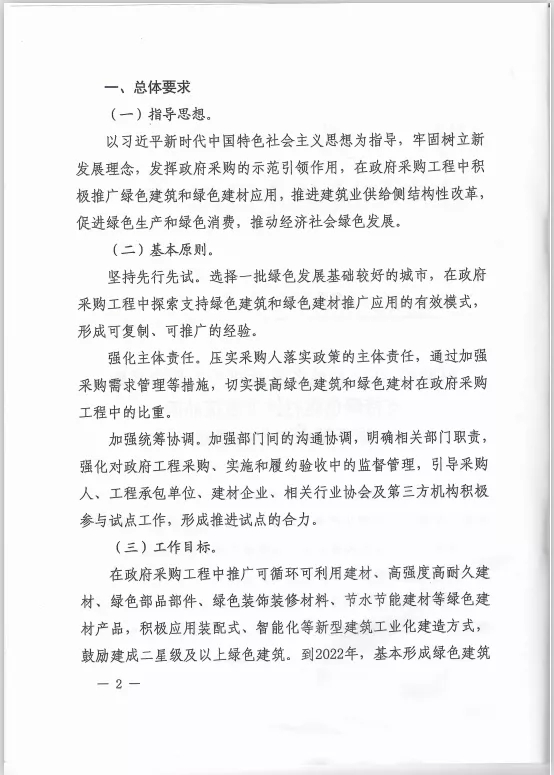 一、总体要求

（一）指导思想。

以习近平新时代中国特色社会主义思想为指导，牢固树立新发展理念，发挥政府采购的示范引领作用，在政府采购工程中积极推广绿色建筑和绿色建材应用，推进建筑业供给侧结构性改革，促进绿色生产和绿色消费，推动经济社会绿色发展。

（二）基本原则。

坚持先行先试。选择一批绿色发展基础较好的城市，在政府采购工程中探索支持绿色建筑和绿色建材推广应用的有效模式，形成可复制、可推广的经验。

强化主体责任。压实采购人落实政策的主体责任，通过加强采购需求管理等措施，切实提高绿色建筑和绿色建材在政府采购工程中的比重。

加强统筹协调。加强部门间的沟通协调，明确相关部门职责，强化对政府工程采购、实施和履约验收中的监督管理，引导采购人、工程承包单位、建材企业、相关行业协会及第三方机构积极参与试点工作，形成推进试点的合力。

（三）工作目标。

在政府采购工程中推广可循环可利用建材、高强度高耐久建材、绿色部品部件、绿色装饰装修材料、节水节能建材等绿色建材产品，积极应用装配式、智能化等新型建筑工业化建造方式，鼓励建成二星级及以上绿色建筑。到2022年，基本形成绿色建筑

— 2 —